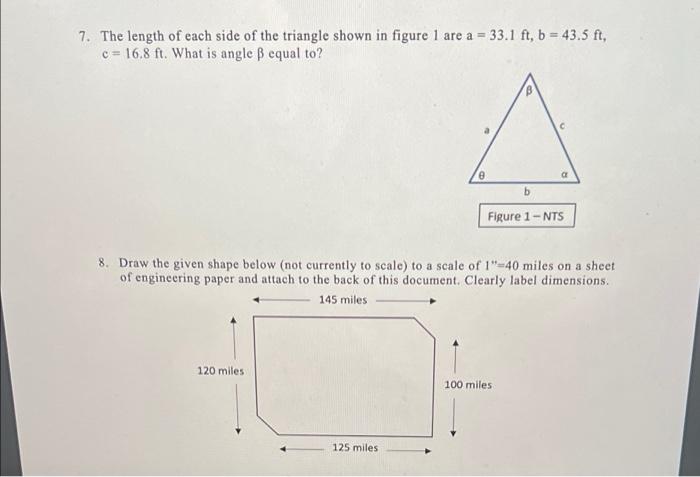 7. The length of each side of the triangle shown in figure 1 are a = 33.1 ft, b = 43.5 ft, c = 16.8 ft. What is angle β equal to?

β

a

c

θ

α

b

Figure 1 – NTS

8. Draw the given shape below (not currently to scale) to a scale of 1"=40 miles on a sheet of engineering paper and attach to the back of this document. Clearly label dimensions.

145 miles

120 miles

100 miles

125 miles